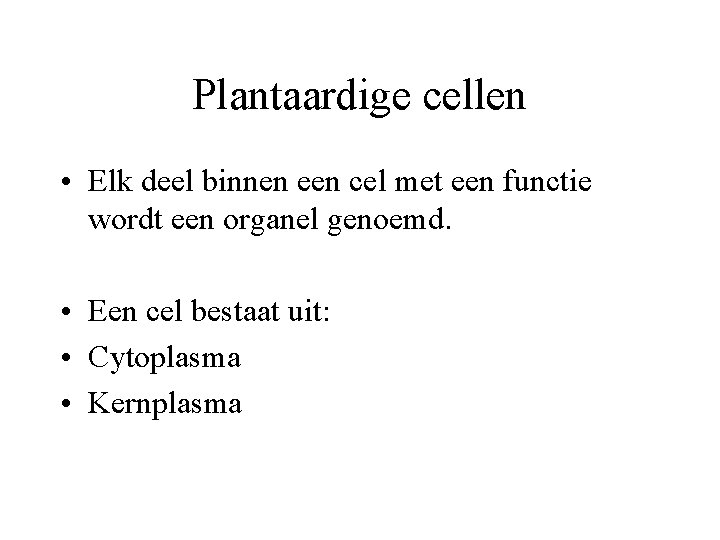 Plantaardige cellen

• Elk deel binnen een cel met een functie wordt een organel genoemd.

• Een cel bestaat uit:
• Cytoplasma
• Kernplasma